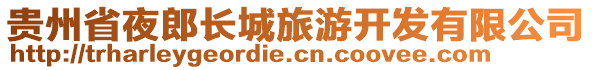 贵州省夜郎长城旅游开发有限公司
http://trharleygeordie.cn.coovee.com